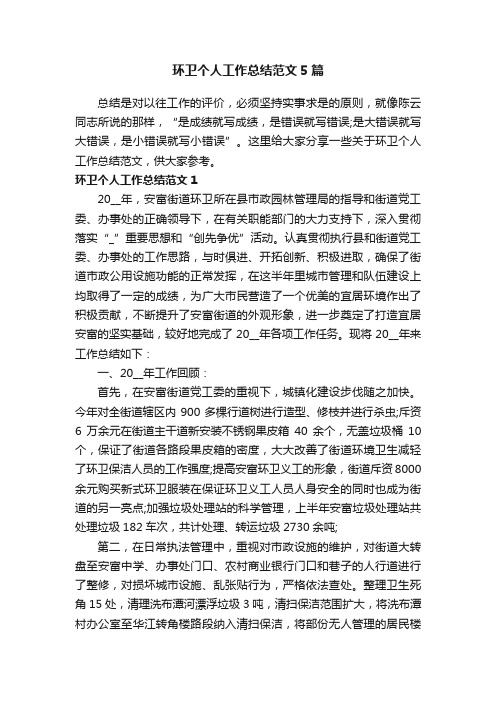 环卫个人工作总结范文5篇

总结是对以往工作的评价，必须坚持实事求是的原则，就像陈云同志所说的那样，“是成绩就写成绩，是错误就写错误;是大错误就写大错误，是小错误就写小错误”。这里给大家分享一些关于环卫个人工作总结范文，供大家参考。

环卫个人工作总结范文1

20__年，安富街道环卫所在县市政园林管理局的指导和街道党工委、办事处的正确领导下，在有关职能部门的大力支持下，深入贯彻落实“_”重要思想和“创先争优”活动。认真贯彻执行县和街道党工委、办事处的工作思路，与时俱进、开拓创新、积极进取，确保了街道市政公用设施功能的正常发挥，在这半年里城市管理和队伍建设上均取得了一定的成绩，为广大市民营造了一个优美的宜居环境作出了积极贡献，不断提升了安富街道的外观形象，进一步奠定了打造宜居安富的坚实基础，较好地完成了20__年各项工作任务。现将20__年来工作总结如下：

一、20__年工作回顾：

首先，在安富街道党工委的重视下，城镇化建设步伐随之加快。今年对全街道辖区内900多棵行道树进行造型、修枝并进行杀虫;斥资6万余元在街道主干道新安装不锈钢果皮箱40余个，无盖垃圾桶10个，保证了街道各路段果皮箱的密度，大大改善了街道环境卫生减轻了环卫保洁人员的工作强度;提高安富环卫义工的形象，街道斥资8000余元购买新式环卫服装在保证环卫义工人员人身安全的同时也成为街道的另一亮点;加强垃圾处理站的科学管理，上半年安富垃圾处理站共处理垃圾182车次，共计处理、转运垃圾2730余吨;

第二，在日常执法管理中，重视对市政设施的维护，对街道大转盘至安富中学、办事处门口、农村商业银行门口和巷子的人行道进行了整修，对损坏城市设施、乱张贴行为，严格依法查处。整理卫生死角15处，清理洗布潭河漂浮垃圾3吨，清扫保洁范围扩大，将洗布潭村办公室至华江转角楼路段纳入清扫保洁，将部份无人管理的居民楼